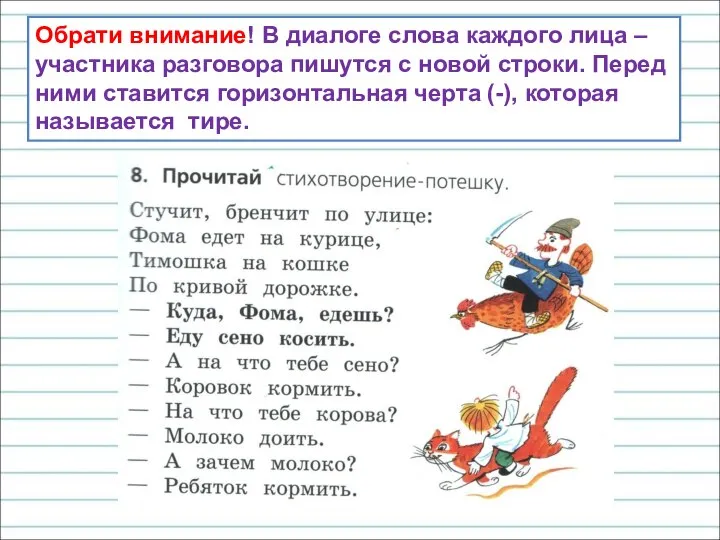 Обрати внимание! В диалоге слова каждого лица – участника разговора пишутся с новой строки. Перед ними ставится горизонтальная черта (-), которая называется тире.

8. Прочитай стихотворение-потешку.

Стучит, бренчит по улице:
Фома едет на курице,
Тимошка на кошке
По кривой дорожке.
— Куда, Фома, едешь?
— Еду сено косить.
— А на что тебе сено?
— Коровок кормить.
— На что тебе корова?
— Молоко доить.
— А зачем молоко?
— Ребяток кормить.